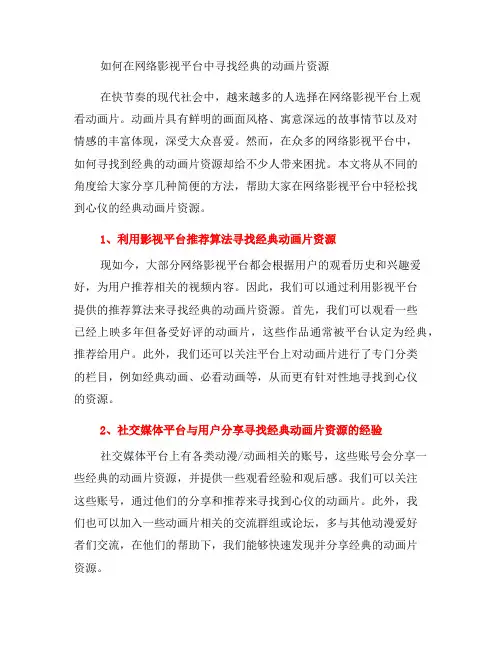 如何在网络影视平台中寻找经典的动画片资源

在快节奏的现代社会中，越来越多的人选择在网络影视平台上观看动画片。动画片具有鲜明的画面风格、寓意深远的故事情节以及对情感的丰富体现，深受大众喜爱。然而，在众多的网络影视平台中，如何寻找到经典的动画片资源却给不少人带来困扰。本文将从不同的角度给大家分享几种简便的方法，帮助大家在网络影视平台中轻松找到心仪的经典动画片资源。

1、利用影视平台推荐算法寻找经典动画片资源

现如今，大部分网络影视平台都会根据用户的观看历史和兴趣爱好，为用户推荐相关的视频内容。因此，我们可以通过利用影视平台提供的推荐算法来寻找经典的动画片资源。首先，我们可以观看一些已经上映多年但备受好评的动画片，这些作品通常被平台认定为经典，推荐给用户。此外，我们还可以关注平台上对动画片进行了专门分类的栏目，例如经典动画、必看动画等，从而更有针对性地寻找到心仪的资源。

2、社交媒体平台与用户分享寻找经典动画片资源的经验

社交媒体平台上有各类动漫/动画相关的账号，这些账号会分享一些经典的动画片资源，并提供一些观看经验和观后感。我们可以关注这些账号，通过他们的分享和推荐来寻找到心仪的动画片。此外，我们也可以加入一些动画片相关的交流群组或论坛，多与其他动漫爱好者们交流，在他们的帮助下，我们能够快速发现并分享经典的动画片资源。